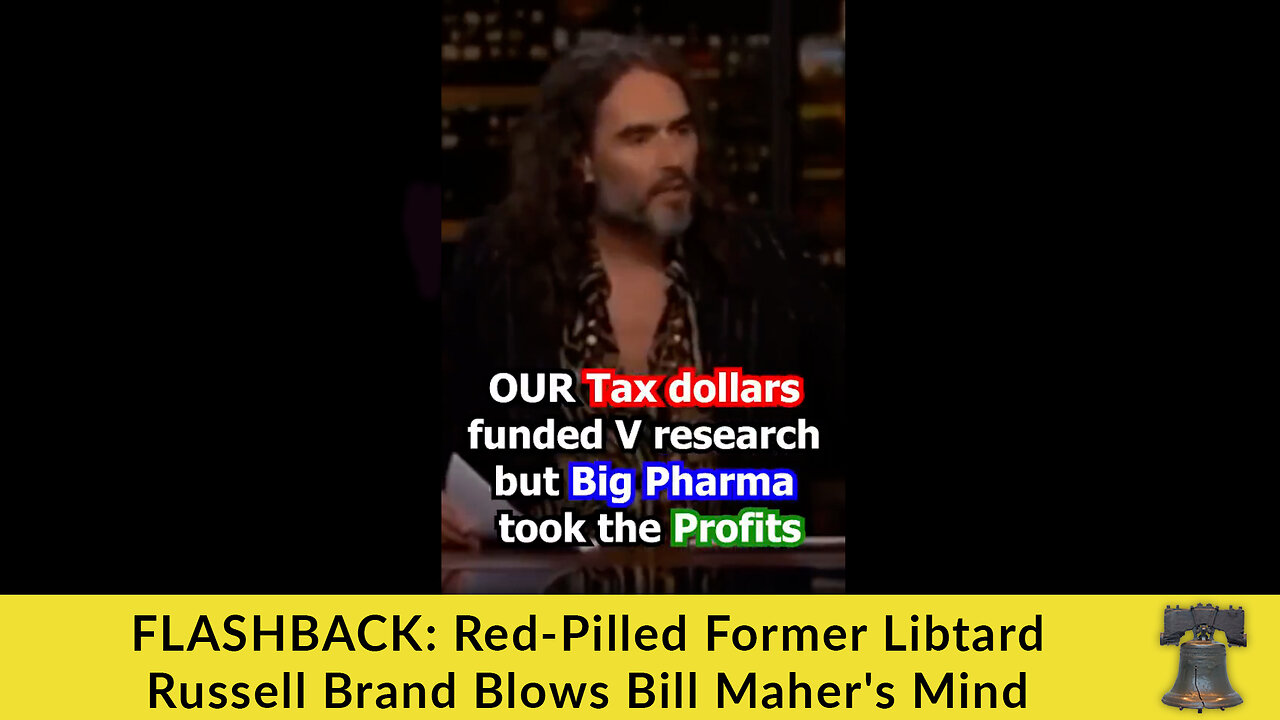 OUR Tax dollars funded V research but Big Pharma took the Profits

FLASHBACK: Red-Pilled Former Libtard Russell Brand Blows Bill Maher's Mind